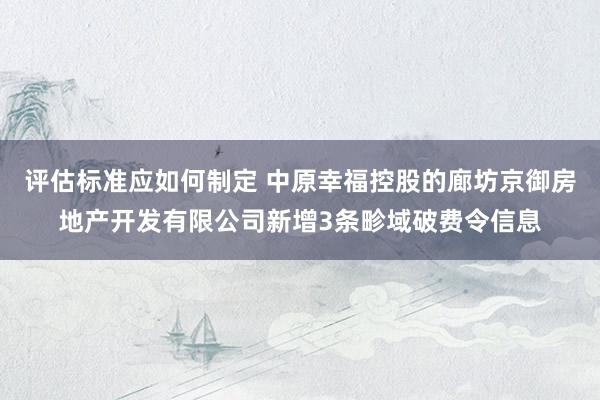 评估标准应如何制定 中原幸福控股的廊坊京御房地产开发有限公司新增3条畛域破费令信息